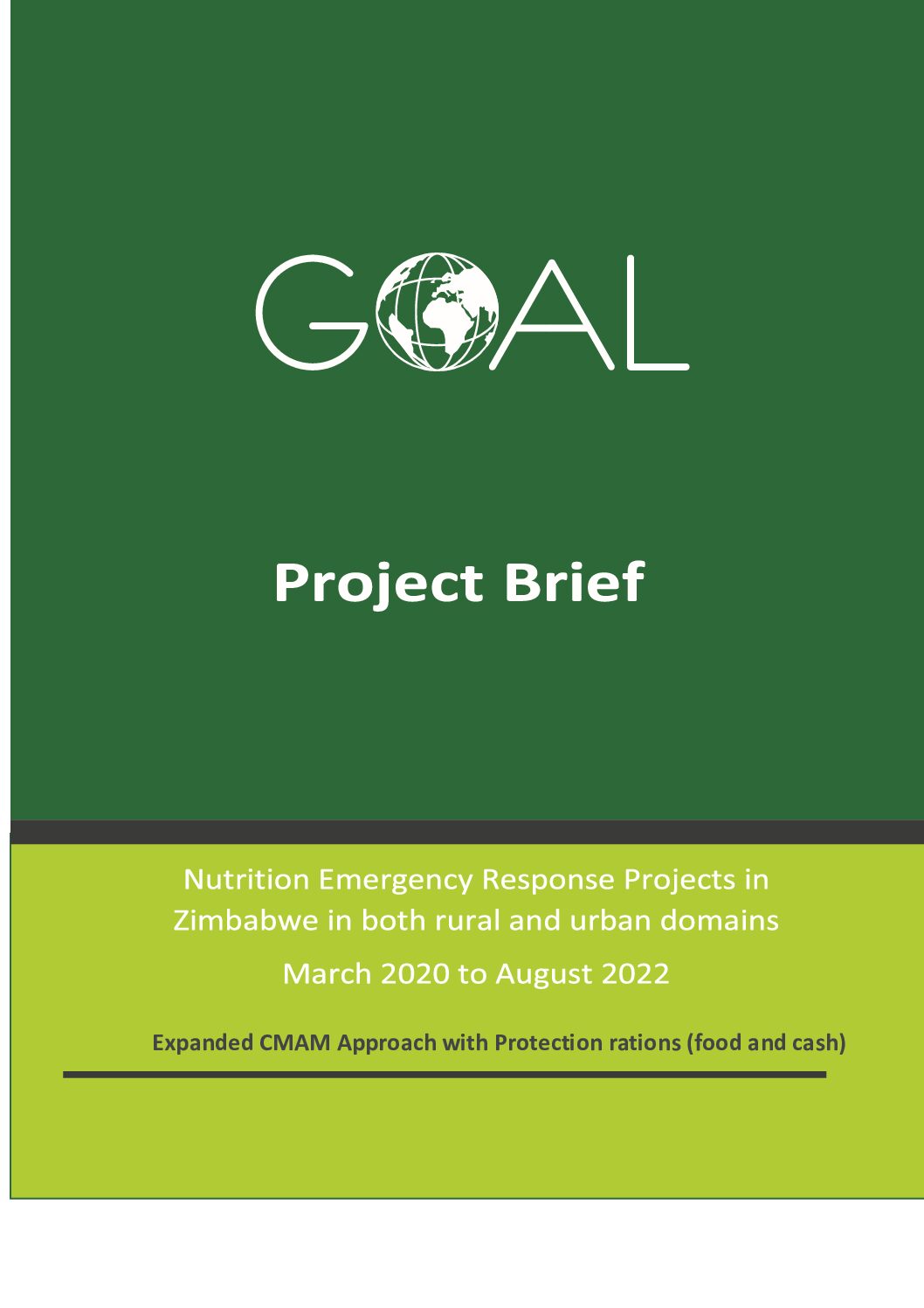 GOAL

Project Brief

Nutrition Emergency Response Projects in Zimbabwe in both rural and urban domains

March 2020 to August 2022

Expanded CMAM Approach with Protection rations (food and cash)